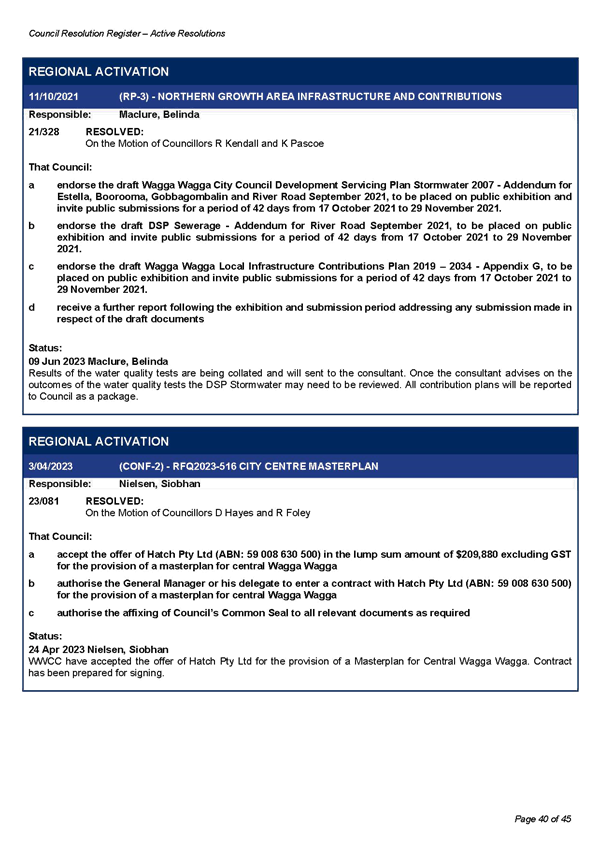 Council Resolution Register – Active Resolutions

REGIONAL ACTIVATION

11/10/2021 (RP-3) - NORTHERN GROWTH AREA INFRASTRUCTURE AND CONTRIBUTIONS

Responsible: Maclure, Belinda

21/328 RESOLVED:
On the Motion of Councillors R Kendall and K Pascoe

That Council:

a endorse the draft Wagga Wagga City Council Development Servicing Plan Stormwater 2007 - Addendum for Estella, Boorooma, Gobbagombalin and River Road September 2021, to be placed on public exhibition and invite public submissions for a period of 42 days from 17 October 2021 to 29 November 2021.

b endorse the draft DSP Sewerage - Addendum for River Road September 2021, to be placed on public exhibition and invite public submissions for a period of 42 days from 17 October 2021 to 29 November 2021.

c endorse the draft Wagga Wagga Local Infrastructure Contributions Plan 2019 – 2034 - Appendix G, to be placed on public exhibition and invite public submissions for a period of 42 days from 17 October 2021 to 29 November 2021.

d receive a further report following the exhibition and submission period addressing any submission made in respect of the draft documents

Status:
09 Jun 2023 Maclure, Belinda
Results of the water quality tests are being collated and will sent to the consultant. Once the consultant advises on the outcomes of the water quality tests the DSP Stormwater may need to be reviewed. All contribution plans will be reported to Council as a package.

REGIONAL ACTIVATION

3/04/2023 (CONF-2) - RFQ2023-516 CITY CENTRE MASTERPLAN

Responsible: Nielsen, Siobhan

23/081 RESOLVED:
On the Motion of Councillors D Hayes and R Foley

That Council:

a accept the offer of Hatch Pty Ltd (ABN: 59 008 630 500) in the lump sum amount of $209,880 excluding GST for the provision of a masterplan for central Wagga Wagga

b authorise the General Manager or his delegate to enter a contract with Hatch Pty Ltd (ABN: 59 008 630 500) for the provision of a masterplan for central Wagga Wagga

c authorise the affixing of Council's Common Seal to all relevant documents as required

Status:
24 Apr 2023 Nielsen, Siobhan
WWCC have accepted the offer of Hatch Pty Ltd for the provision of a Masterplan for Central Wagga Wagga. Contract has been prepared for signing.

Page 40 of 45